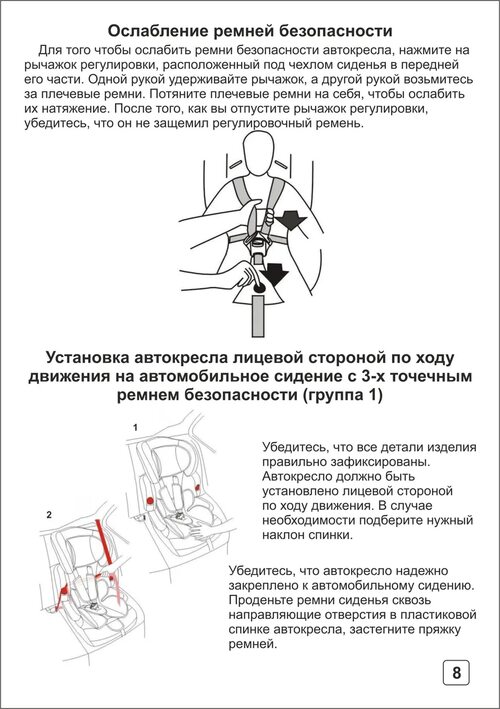 Ослабление ремней безопасности

Для того чтобы ослабить ремни безопасности автокресла, нажмите на рычажок регулировки, расположенный под чехлом сиденья в передней его части. Одной рукой удерживайте рычажок, а другой рукой возьмитесь за плечевые ремни. Потяните плечевые ремни на себя, чтобы ослабить их натяжение. После того, как вы отпустите рычажок регулировки, убедитесь, что он не защемил регулировочный ремень.

Установка автокресла лицевой стороной по ходу движения на автомобильное сидение с 3-х точечным ремнем безопасности (группа 1)

1

2

Убедитесь, что все детали изделия правильно зафиксированы. Автокресло должно быть установлено лицевой стороной по ходу движения. В случае необходимости подберите нужный наклон спинки.

Убедитесь, что автокресло надежно закреплено к автомобильному сидению. Проденьте ремни сиденья сквозь направляющие отверстия в пластиковой спинке автокресла, застегните пряжку ремней.

8